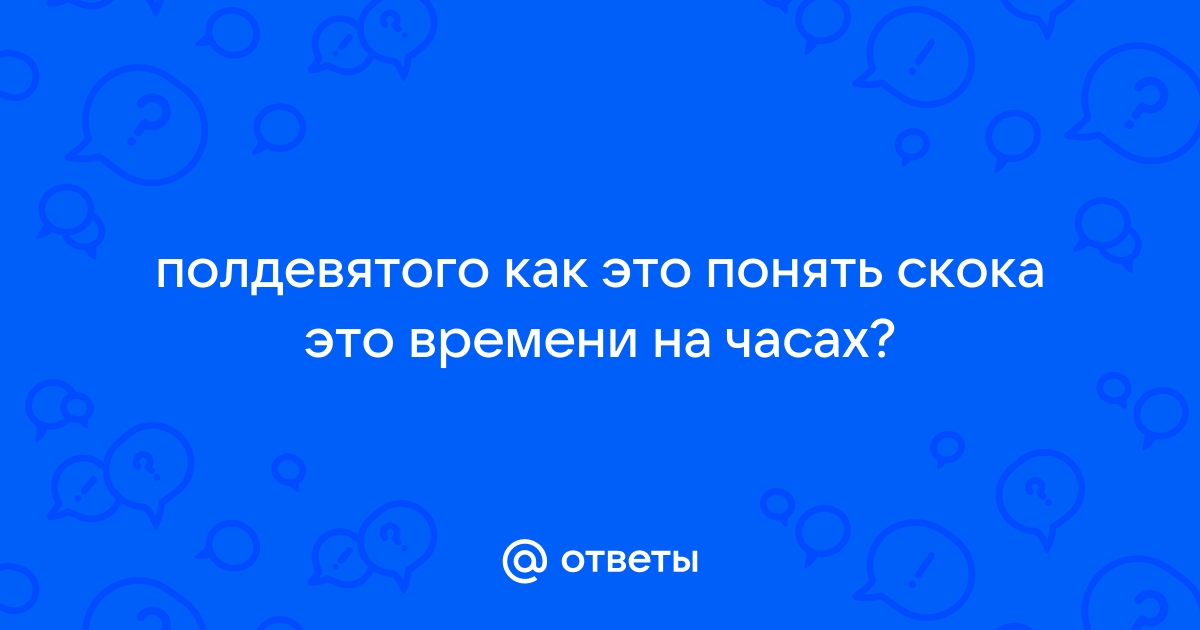 полдевятого как это понять скока это времени на часах?

@ ответы